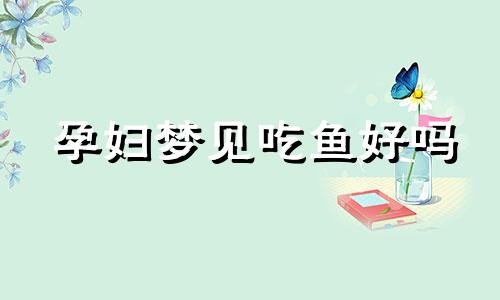 孕妇梦见吃鱼好吗